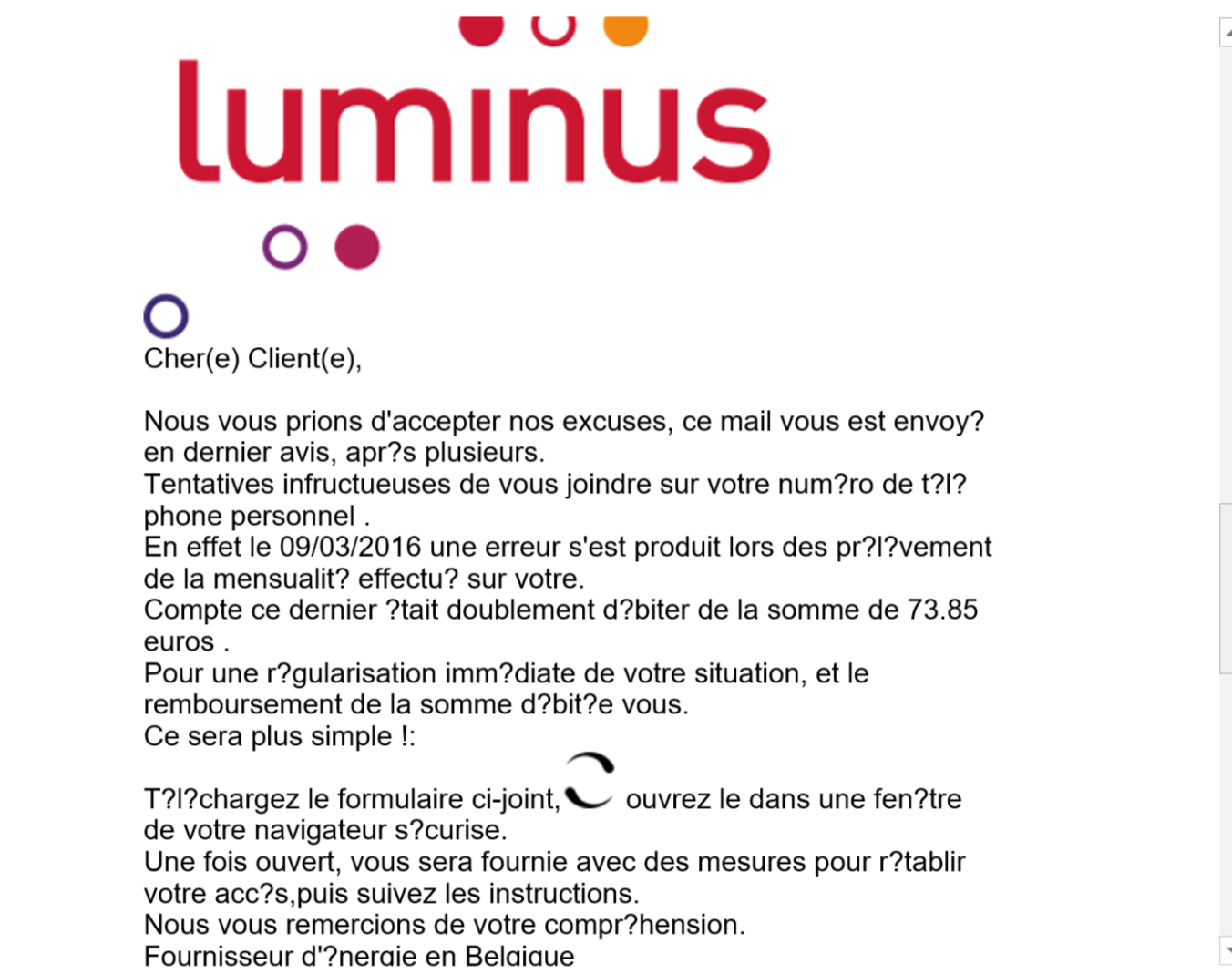 luminus

Cher(e) Client(e),

Nous vous prions d'accepter nos excuses, ce mail vous est envoy? en dernier avis, apr?s plusieurs.
Tentatives infructueuses de vous joindre sur votre num?ro de t?l?phone personnel .
En effet le 09/03/2016 une erreur s'est produit lors des pr?l?vement de la mensualit? effectu? sur votre.
Compte ce dernier ?tait doublement d?biter de la somme de 73.85 euros .
Pour une r?gularisation imm?diate de votre situation, et le remboursement de la somme d?bit?e vous.
Ce sera plus simple !:

T?l?chargez le formulaire ci-joint, ouvrez le dans une fen?tre de votre navigateur s?curise.
Une fois ouvert, vous sera fournie avec des mesures pour r?tablir votre acc?s,puis suivez les instructions.
Nous vous remercions de votre compr?hension.
Fournisseur d'?nergie en Belgique